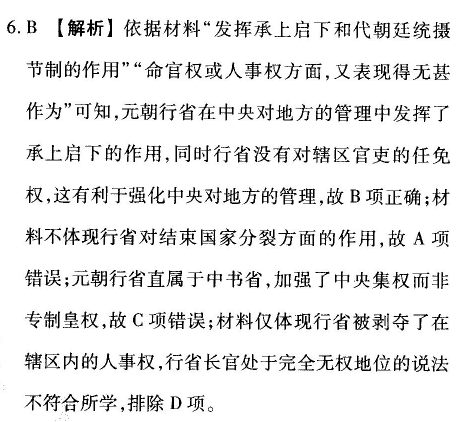 6. B 【解析】依据材料“发挥承上启下和代朝廷统摄节制的作用”“命官权或人事权方面,又表现得无甚作为”可知,元朝行省在中央对地方的管理中发挥了承上启下的作用,同时行省没有对辖区官吏的任免权,这有利于强化中央对地方的管理,故 B 项正确;材料不体现行省对结束国家分裂方面的作用,故 A 项错误;元朝行省直属于中书省,加强了中央集权而非专制皇权,故 C 项错误;材料仅体现行省被剥夺了在辖区内的人事权,行省长官处于完全无权地位的说法不符合所学,排除 D 项。